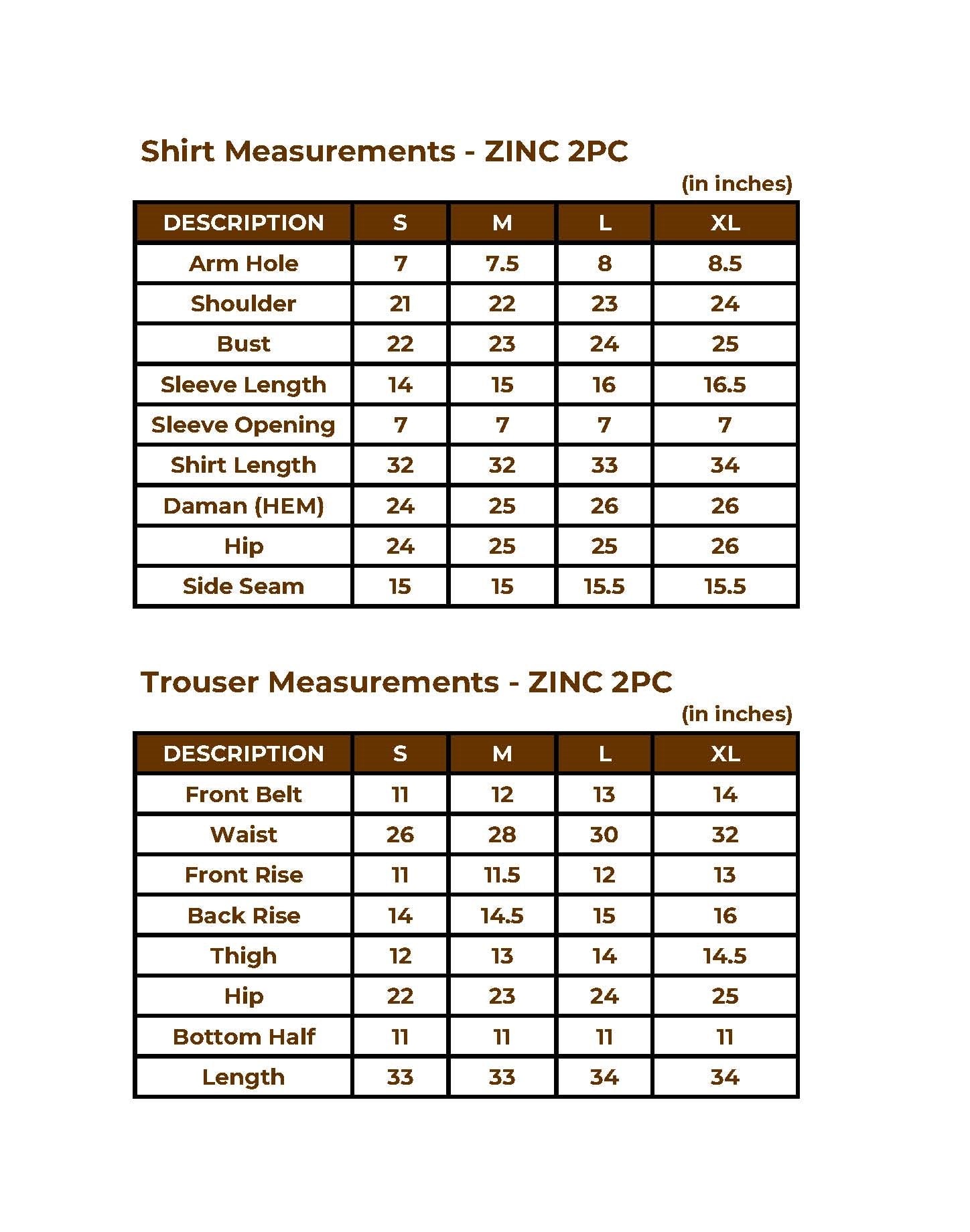 Shirt Measurements - ZINC 2PC

(in inches)

| DESCRIPTION | S | M | L | XL |
|---|---|---|---|---|
| Arm Hole | 7 | 7.5 | 8 | 8.5 |
| Shoulder | 21 | 22 | 23 | 24 |
| Bust | 22 | 23 | 24 | 25 |
| Sleeve Length | 14 | 15 | 16 | 16.5 |
| Sleeve Opening | 7 | 7 | 7 | 7 |
| Shirt Length | 32 | 32 | 33 | 34 |
| Daman (HEM) | 24 | 25 | 26 | 26 |
| Hip | 24 | 25 | 25 | 26 |
| Side Seam | 15 | 15 | 15.5 | 15.5 |

Trouser Measurements - ZINC 2PC

(in inches)

| DESCRIPTION | S | M | L | XL |
|---|---|---|---|---|
| Front Belt | 11 | 12 | 13 | 14 |
| Waist | 26 | 28 | 30 | 32 |
| Front Rise | 11 | 11.5 | 12 | 13 |
| Back Rise | 14 | 14.5 | 15 | 16 |
| Thigh | 12 | 13 | 14 | 14.5 |
| Hip | 22 | 23 | 24 | 25 |
| Bottom Half | 11 | 11 | 11 | 11 |
| Length | 33 | 33 | 34 | 34 |